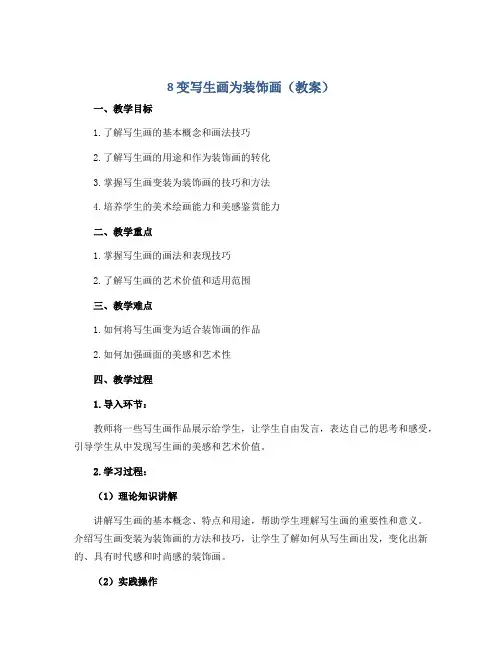 8 变写生画为装饰画（教案）

一、教学目标

1. 了解写生画的基本概念和画法技巧

2. 了解写生画的用途和作为装饰画的转化

3. 掌握写生画变装为装饰画的技巧和方法

4. 培养学生的美术绘画能力和美感鉴赏能力

二、教学重点

1. 掌握写生画的画法和表现技巧

2. 了解写生画的艺术价值和适用范围

三、教学难点

1. 如何将写生画变为适合装饰画的作品

2. 如何加强画面的美感和艺术性

四、教学过程

1. 导入环节：

教师将一些写生画作品展示给学生，让学生自由发言，表达自己的思考和感受，引导学生从中发现写生画的美感和艺术价值。

2. 学习过程：

（1）理论知识讲解

讲解写生画的基本概念、特点和用途，帮助学生理解写生画的重要性和意义。介绍写生画变装为装饰画的方法和技巧，让学生了解如何从写生画出发，变化出新的、具有时代感和时尚感的装饰画。

（2）实践操作